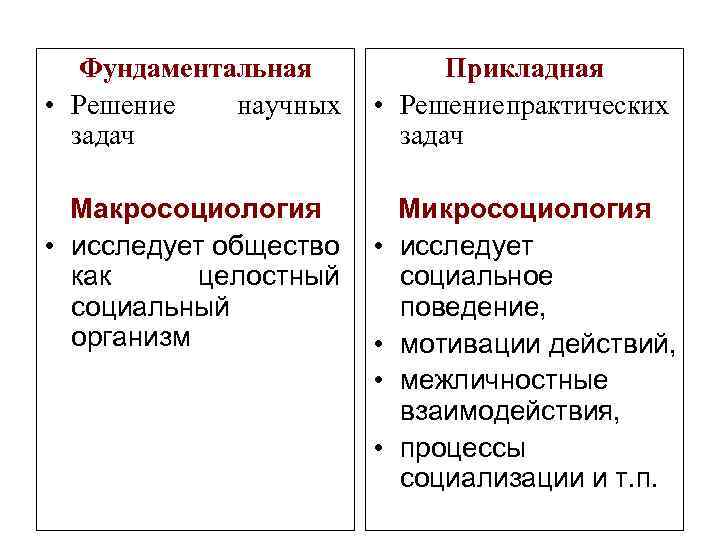 Фундаментальная
• Решение научных задач

Макросоциология
• исследует общество как целостный социальный организм

Прикладная
• Решениепрактических задач

Микросоциология
• исследует социальное поведение,
• мотивации действий,
• межличностные взаимодействия,
• процессы социализации и т.п.